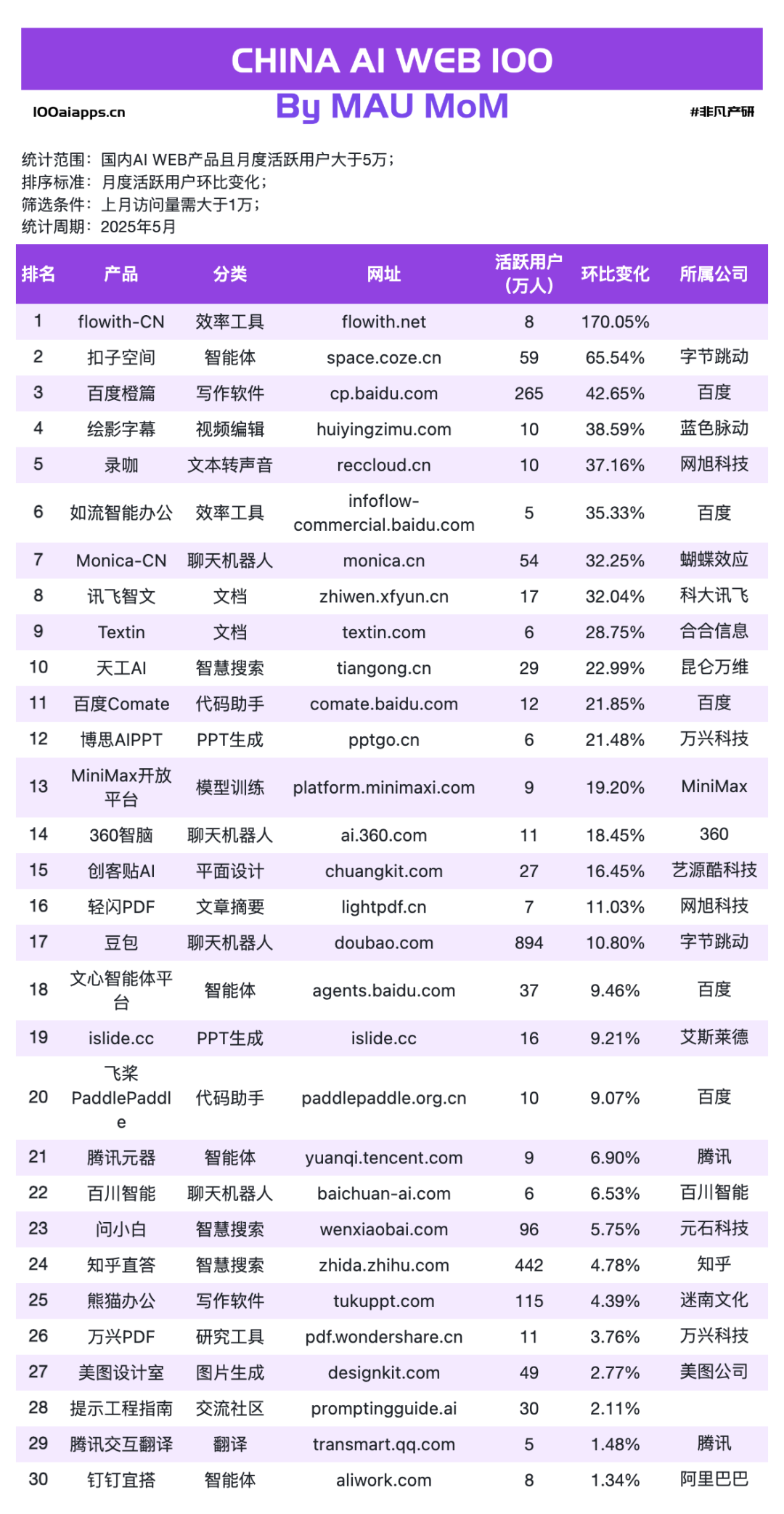 CHINA AI WEB 100

100aiapps.cn

By MAU MoM

#非凡产研

统计范围：国内AI WEB产品且月度活跃用户大于5万；
排序标准：月度活跃用户环比变化；
筛选条件：上月访问量需大于1万；
统计周期：2025年5月

| 排名 | 产品 | 分类 | 网址 | 活跃用户（万人） | 环比变化 | 所属公司 |
|---|---|---|---|---|---|---|
| 1 | flowith-CN | 效率工具 | flowith.net | 8 | 170.05% | |
| 2 | 扣子空间 | 智能体 | space.coze.cn | 59 | 65.54% | 字节跳动 |
| 3 | 百度橙篇 | 写作软件 | cp.baidu.com | 265 | 42.65% | 百度 |
| 4 | 绘影字幕 | 视频编辑 | huiyingzimu.com | 10 | 38.59% | 蓝色脉动 |
| 5 | 录咖 | 文本转声音 | reccloud.cn | 10 | 37.16% | 网旭科技 |
| 6 | 如流智能办公 | 效率工具 | infoflow-commercial.baidu.com | 5 | 35.33% | 百度 |
| 7 | Monica-CN | 聊天机器人 | monica.cn | 54 | 32.25% | 蝴蝶效应 |
| 8 | 讯飞智文 | 文档 | zhiwen.xfyun.cn | 17 | 32.04% | 科大讯飞 |
| 9 | Textin | 文档 | textin.com | 6 | 28.75% | 合合信息 |
| 10 | 天工AI | 智慧搜索 | tiangong.cn | 29 | 22.99% | 昆仑万维 |
| 11 | 百度Comate | 代码助手 | comate.baidu.com | 12 | 21.85% | 百度 |
| 12 | 博思AIPPT | PPT生成 | pptgo.cn | 6 | 21.48% | 万兴科技 |
| 13 | MiniMax开放平台 | 模型训练 | platform.minimaxi.com | 9 | 19.20% | MiniMax |
| 14 | 360智脑 | 聊天机器人 | ai.360.com | 11 | 18.45% | 360 |
| 15 | 创客贴AI | 平面设计 | chuangkit.com | 27 | 16.45% | 艺源酷科技 |
| 16 | 轻闪PDF | 文章摘要 | lightpdf.cn | 7 | 11.03% | 网旭科技 |
| 17 | 豆包 | 聊天机器人 | doubao.com | 894 | 10.80% | 字节跳动 |
| 18 | 文心智能体平台 | 智能体 | agents.baidu.com | 37 | 9.46% | 百度 |
| 19 | islide.cc | PPT生成 | islide.cc | 16 | 9.21% | 艾斯莱德 |
| 20 | 飞桨PaddlePaddle | 代码助手 | paddlepaddle.org.cn | 10 | 9.07% | 百度 |
| 21 | 腾讯元器 | 智能体 | yuanqi.tencent.com | 9 | 6.90% | 腾讯 |
| 22 | 百川智能 | 聊天机器人 | baichuan-ai.com | 6 | 6.53% | 百川智能 |
| 23 | 问小白 | 智慧搜索 | wenxiaobai.com | 96 | 5.75% | 元石科技 |
| 24 | 知乎直答 | 智慧搜索 | zhida.zhihu.com | 442 | 4.78% | 知乎 |
| 25 | 熊猫办公 | 写作软件 | tukuppt.com | 115 | 4.39% | 迷南文化 |
| 26 | 万兴PDF | 研究工具 | pdf.wondershare.cn | 11 | 3.76% | 万兴科技 |
| 27 | 美图设计室 | 图片生成 | designkit.com | 49 | 2.77% | 美图公司 |
| 28 | 提示工程指南 | 交流社区 | promptingguide.ai | 30 | 2.11% | |
| 29 | 腾讯交互翻译 | 翻译 | transmart.qq.com | 5 | 1.48% | 腾讯 |
| 30 | 钉钉宜搭 | 智能体 | aliwork.com | 8 | 1.34% | 阿里巴巴 |